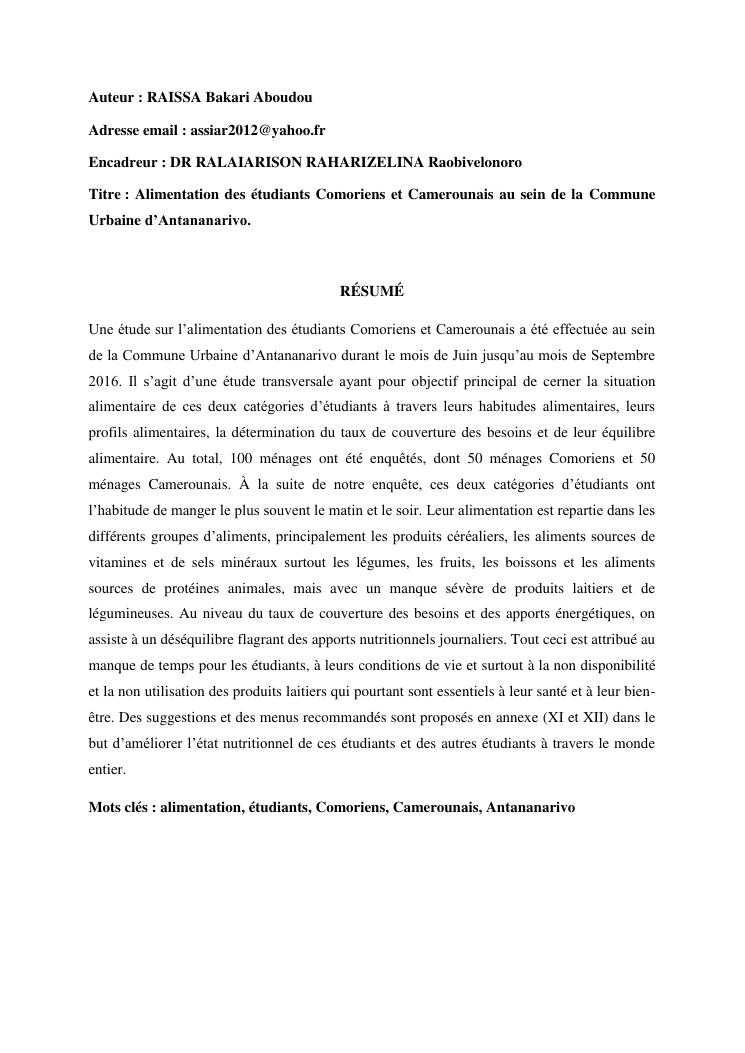 Auteur : RAISSA Bakari Aboudou

Adresse email : assiar2012@yahoo.fr

Encadreur : DR RALAIARISON RAHARIZELINA Raobivelonoro

Titre : Alimentation des étudiants Comoriens et Camerounais au sein de la Commune Urbaine d'Antananarivo.

RÉSUMÉ

Une étude sur l'alimentation des étudiants Comoriens et Camerounais a été effectuée au sein de la Commune Urbaine d'Antananarivo durant le mois de Juin jusqu'au mois de Septembre 2016. Il s'agit d'une étude transversale ayant pour objectif principal de cerner la situation alimentaire de ces deux catégories d'étudiants à travers leurs habitudes alimentaires, leurs profils alimentaires, la détermination du taux de couverture des besoins et de leur équilibre alimentaire. Au total, 100 ménages ont été enquêtés, dont 50 ménages Comoriens et 50 ménages Camerounais. À la suite de notre enquête, ces deux catégories d'étudiants ont l'habitude de manger le plus souvent le matin et le soir. Leur alimentation est repartie dans les différents groupes d'aliments, principalement les produits céréaliers, les aliments sources de vitamines et de sels minéraux surtout les légumes, les fruits, les boissons et les aliments sources de protéines animales, mais avec un manque sévère de produits laitiers et de légumineuses. Au niveau du taux de couverture des besoins et des apports énergétiques, on assiste à un déséquilibre flagrant des apports nutritionnels journaliers. Tout ceci est attribué au manque de temps pour les étudiants, à leurs conditions de vie et surtout à la non disponibilité et la non utilisation des produits laitiers qui pourtant sont essentiels à leur santé et à leur bien-être. Des suggestions et des menus recommandés sont proposés en annexe (XI et XII) dans le but d'améliorer l'état nutritionnel de ces étudiants et des autres étudiants à travers le monde entier.

Mots clés : alimentation, étudiants, Comoriens, Camerounais, Antananarivo